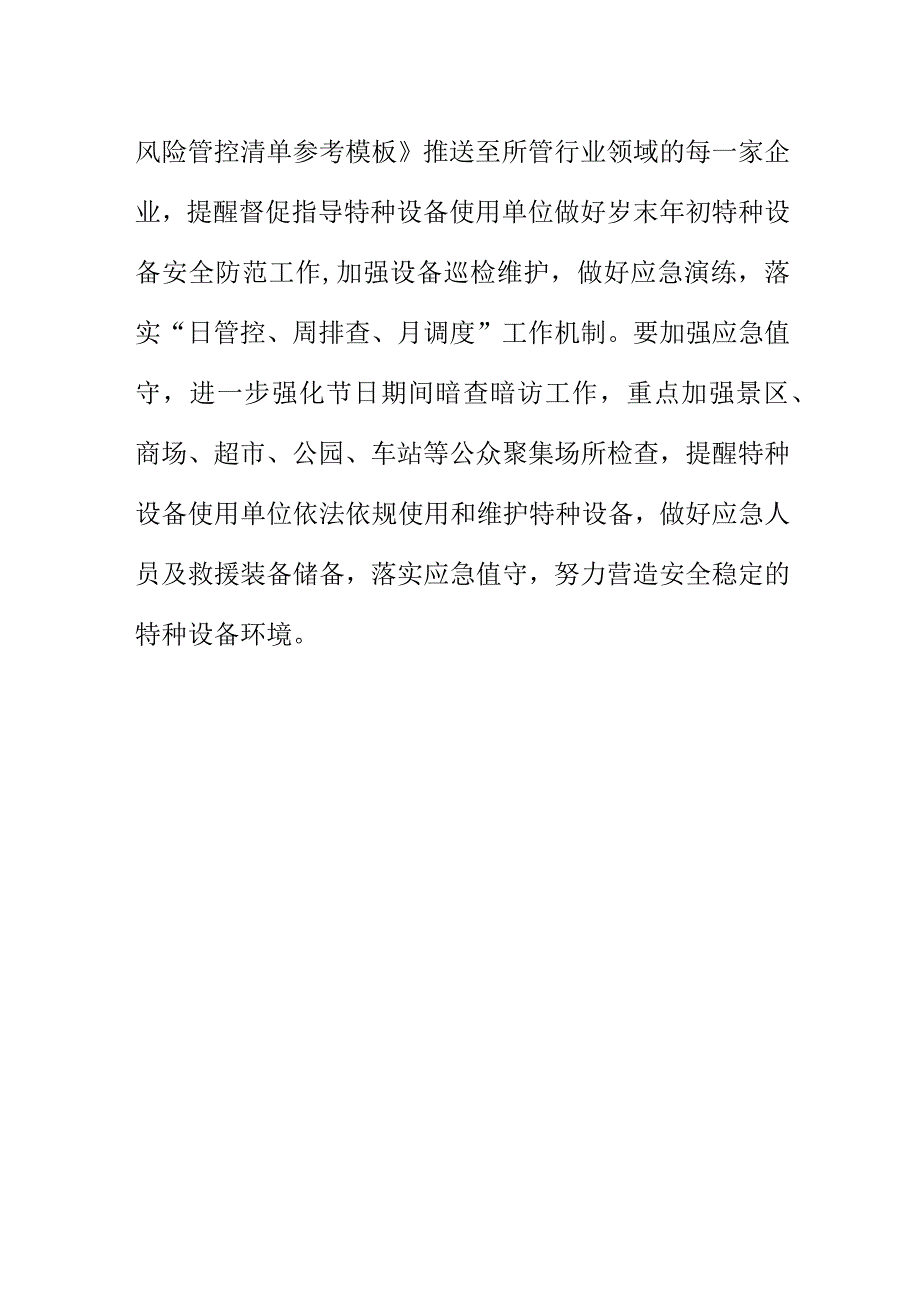 风险管控清单参考模板》推送至所管行业领域的每一家企业，提醒督促指导特种设备使用单位做好岁末年初特种设备安全防范工作,加强设备巡检维护，做好应急演练，落实“日管控、周排查、月调度”工作机制。要加强应急值守，进一步强化节日期间暗查暗访工作，重点加强景区、商场、超市、公园、车站等公众聚集场所检查，提醒特种设备使用单位依法依规使用和维护特种设备，做好应急人员及救援装备储备，落实应急值守，努力营造安全稳定的特种设备环境。